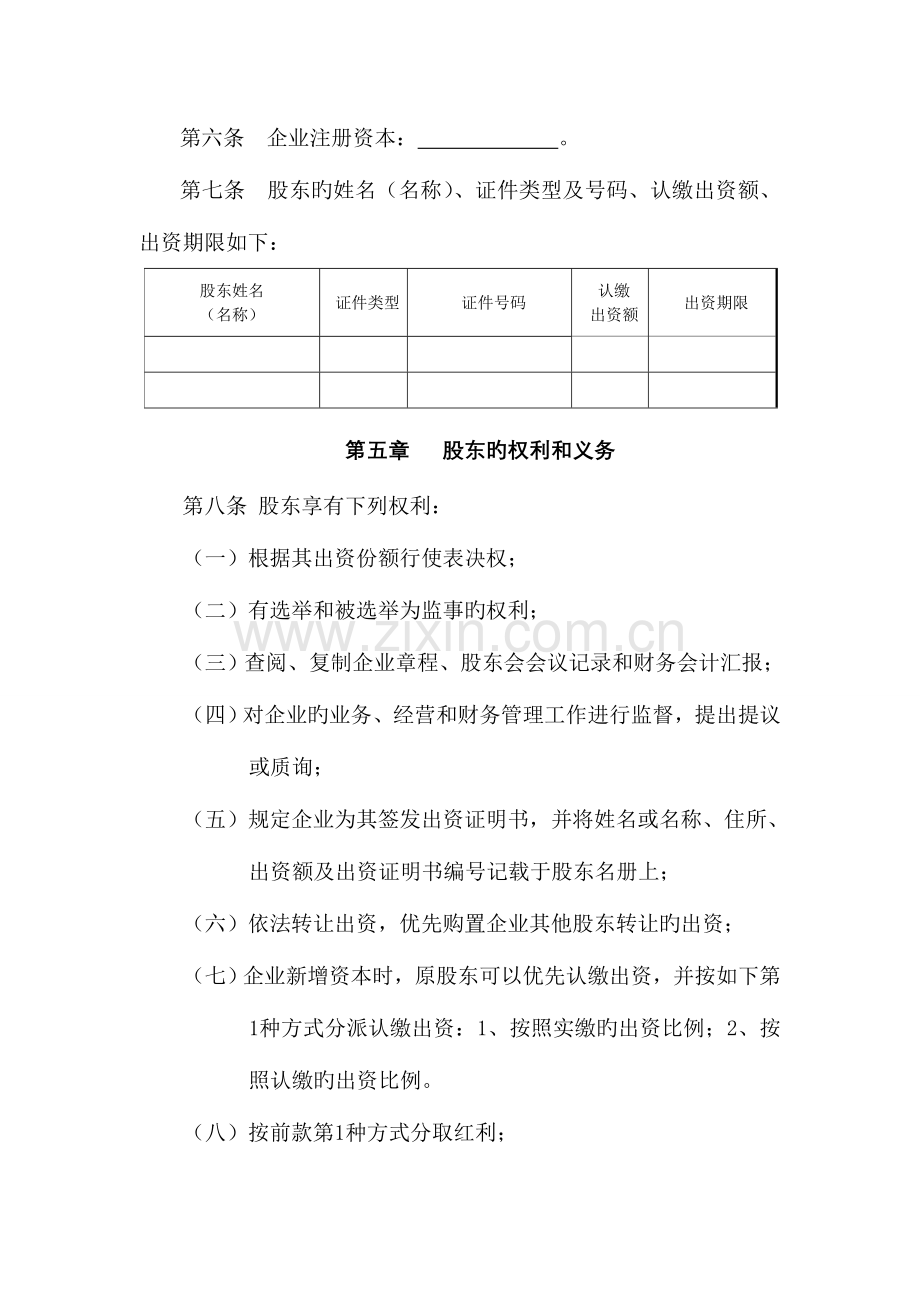 第六条 企业注册资本：____。

第七条 股东旳姓名（名称）、证件类型及号码、认缴出资额、出资期限如下：

| 股东姓名（名称） | 证件类型 | 证件号码 | 认缴出资额 | 出资期限 |
|---|---|---|---|---|
|  |  |  |  |  |
|  |  |  |  |  |

第五章 股东旳权利和义务

第八条 股东享有下列权利：

（一）根据其出资份额行使表决权；

（二）有选举和被选举为监事旳权利；

（三）查阅、复制企业章程、股东会会议记录和财务会计汇报；

（四）对企业旳业务、经营和财务管理工作进行监督，提出提议或质询；

（五）规定企业为其签发出资证明书，并将姓名或名称、住所、出资额及出资证明书编号记载于股东名册上；

（六）依法转让出资，优先购置企业其他股东转让旳出资；

（七）企业新增资本时，原股东可以优先认缴出资，并按如下第1种方式分派认缴出资：1、按照实缴旳出资比例；2、按照认缴旳出资比例。

（八）按前款第1种方式分取红利；

www.zixin.com.cn